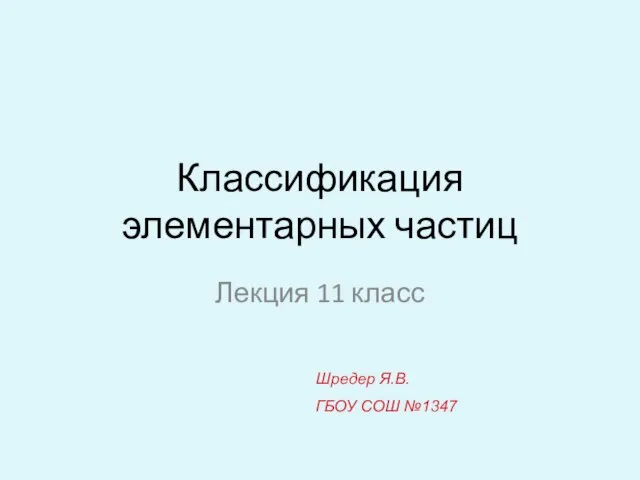 Классификация элементарных частиц

Лекция 11 класс

Шредер Я.В.

ГБОУ СОШ №1347